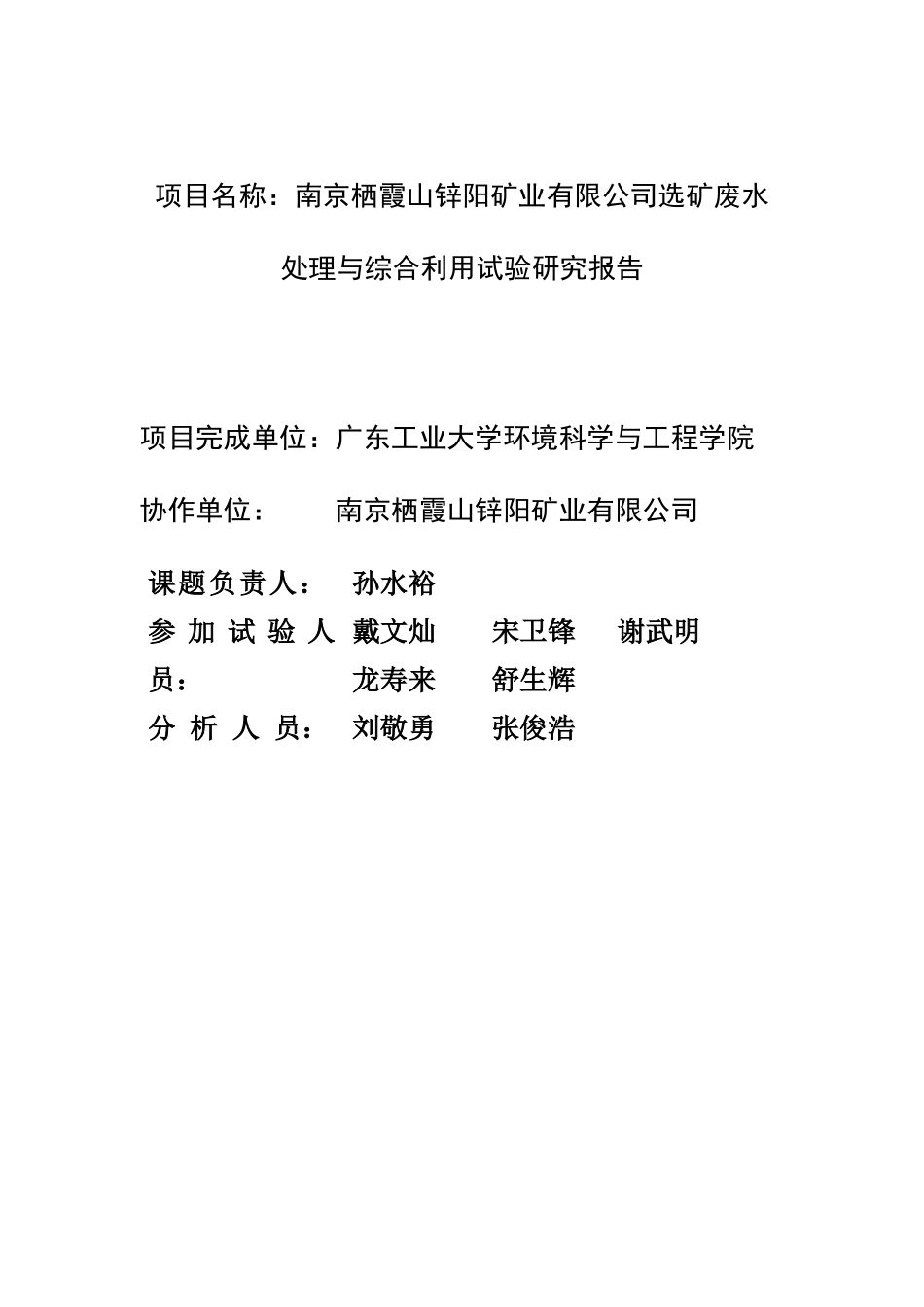 项目名称：南京栖霞山锌阳矿业有限公司选矿废水处理与综合利用试验研究报告

项目完成单位：广东工业大学环境科学与工程学院

协作单位：　　南京栖霞山锌阳矿业有限公司

课题负责人：　孙水裕
参加试验人员：　戴文灿　宋卫锋　谢武明
　　　　　　　龙寿来　舒生辉
分析人员：　刘敬勇　张俊浩